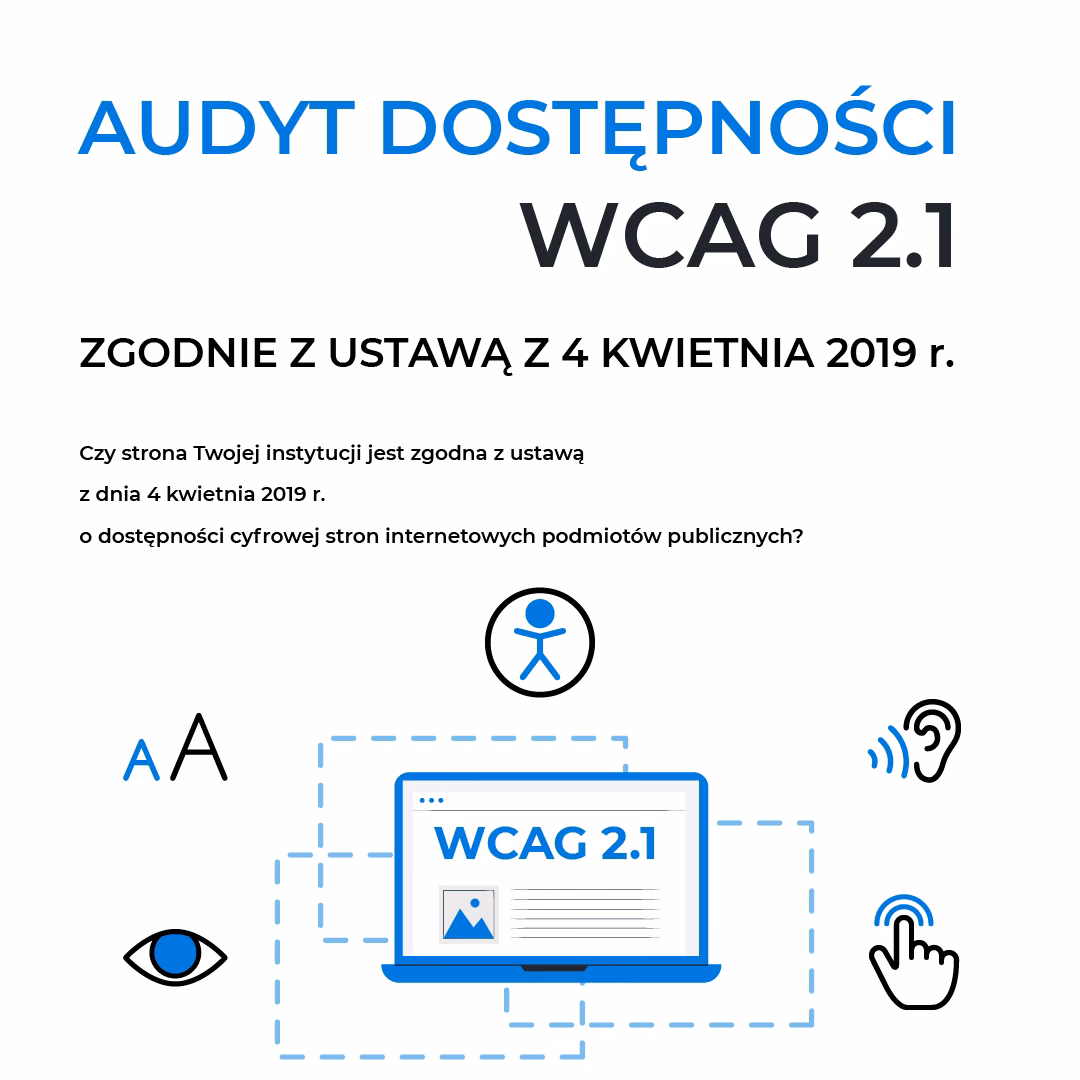 AUDYT DOSTĘPNOŚCI
WCAG 2.1

ZGODNIE Z USTAWĄ Z 4 KWIETNIA 2019 r.

Czy strona Twojej instytucji jest zgodna z ustawą
z dnia 4 kwietnia 2019 r.
o dostępności cyfrowej stron internetowych podmiotów publicznych?

A A

WCAG 2.1